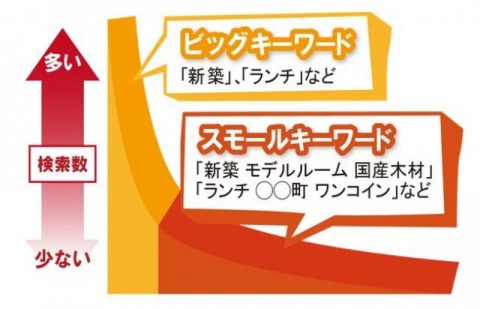 多い

検索数

少ない

ビッグキーワード
「新築」、「ランチ」など

スモールキーワード
「新築 モデルルーム 国産木材」
「ランチ ○○町 ワンコイン」など